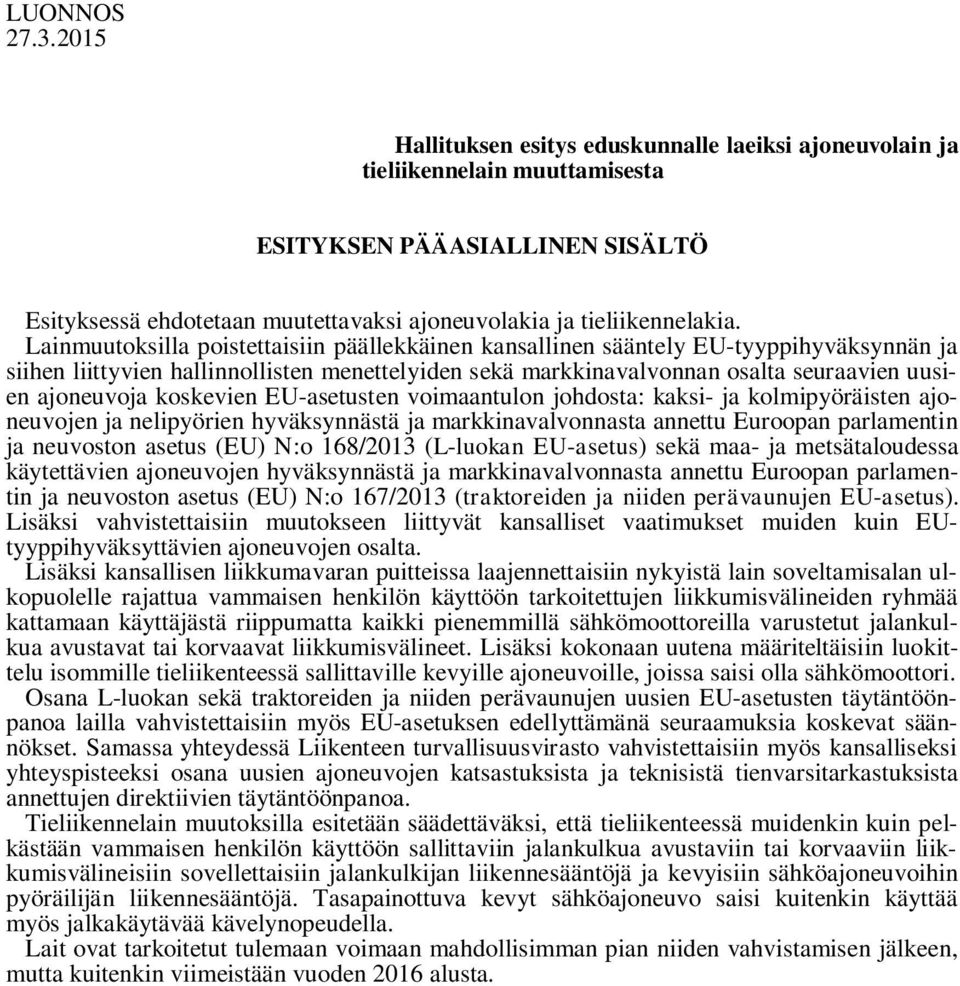 LUONNOS
27.3.2015

Hallituksen esitys eduskunnalle laeiksi ajoneuvolain ja tieliikennelain muuttamisesta

ESITYKSEN PÄÄASIALLINEN SISÄLTÖ

Esityksessä ehdotetaan muutettavaksi ajoneuvolakia ja tieliikennelakia.

Lainmuutoksilla poistettaisiin päällekkäinen kansallinen sääntely EU-tyyppihyväksynnän ja siihen liittyvien hallinnollisten menettelyiden sekä markkinavalvonnan osalta seuraavien uusien ajoneuvoja koskevien EU-asetusten voimaantulon johdosta: kaksi- ja kolmipyöräisten ajoneuvojen ja nelipyörien hyväksynnästä ja markkinavalvonnasta annettu Euroopan parlamentin ja neuvoston asetus (EU) N:o 168/2013 (L-luokan EU-asetus) sekä maa- ja metsätaloudessa käytettävien ajoneuvojen hyväksynnästä ja markkinavalvonnasta annettu Euroopan parlamentin ja neuvoston asetus (EU) N:o 167/2013 (traktoreiden ja niiden perävaunujen EU-asetus). Lisäksi vahvistettaisiin muutokseen liittyvät kansalliset vaatimukset muiden kuin EU-tyyppihyväksyttävien ajoneuvojen osalta.

Lisäksi kansallisen liikkumavaran puitteissa laajennettaisiin nykyistä lain soveltamisalan ulkopuolelle rajattua vammaisen henkilön käyttöön tarkoitettujen liikkumisvälineiden ryhmää kattamaan käyttäjästä riippumatta kaikki pienemmillä sähkömoottoreilla varustetut jalankulkua avustavat tai korvaavat liikkumisvälineet. Lisäksi kokonaan uutena määriteltäisiin luokittelu isommille tieliikenteessä sallittaville kevyille ajoneuvoille, joissa saisi olla sähkömoottori.

Osana L-luokan sekä traktoreiden ja niiden perävaunujen uusien EU-asetusten täytäntöönpanoa lailla vahvistettaisiin myös EU-asetuksen edellyttämänä seuraamuksia koskevat säännökset. Samassa yhteydessä Liikenteen turvallisuusvirasto vahvistettaisiin myös kansalliseksi yhteyspisteeksi osana uusien ajoneuvojen katsastuksista ja teknisistä tienvarsitarkastuksista annettujen direktiivien täytäntöönpanoa.

Tieliikennelain muutoksilla esitetään säädettäväksi, että tieliikenteessä muidenkin kuin pelkästään vammaisen henkilön käyttöön sallittaviin jalankulkua avustaviin tai korvaaviin liikkumisvälineisiin sovellettaisiin jalankulkijan liikennesääntöjä ja kevyisiin sähköajoneuvoihin pyöräilijän liikennesääntöjä. Tasapainottuva kevyt sähköajoneuvo saisi kuitenkin käyttää myös jalkakäytävää kävelynopeudella.

Lait ovat tarkoitetut tulemaan voimaan mahdollisimman pian niiden vahvistamisen jälkeen, mutta kuitenkin viimeistään vuoden 2016 alusta.